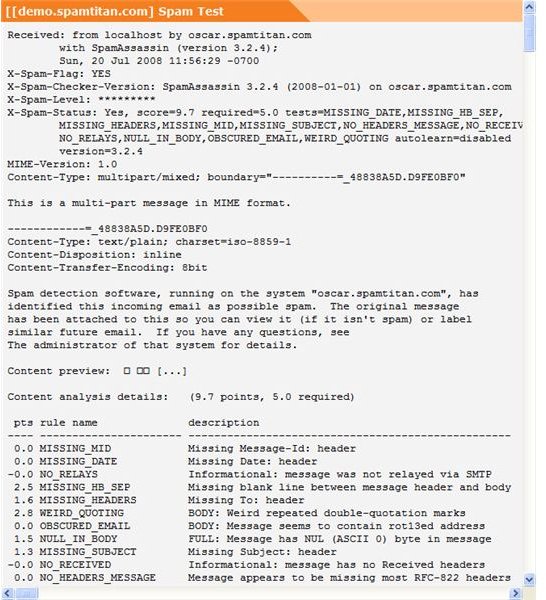 [[demo.spamtitan.com] Spam Test

Received: from localhost by oscar.spamtitan.com
with SpamAssassin (version 3.2.4);
Sun, 20 Jul 2008 11:56:29 -0700
X-Spam-Flag: YES
X-Spam-Checker-Version: SpamAssassin 3.2.4 (2008-01-01) on oscar.spamtitan.com
X-Spam-Level: *********
X-Spam-Status: Yes, score=9.7 required=5.0 tests=MISSING_DATE,MISSING_HB_SEP,
MISSING_HEADERS,MISSING_MID,MISSING_SUBJECT,NO_HEADERS_MESSAGE,NO_RECEIV
NO_RELAYS,NULL_IN_BODY,OBSCURED_EMAIL,WEIRD_QUOTING autolearn=disabled
version=3.2.4
MIME-Version: 1.0
Content-Type: multipart/mixed; boundary="----------=_48838A5D.D9FE0BF0"

This is a multi-part message in MIME format.

------------=_48838A5D.D9FE0BF0
Content-Type: text/plain; charset=iso-8859-1
Content-Disposition: inline
Content-Transfer-Encoding: 8bit

Spam detection software, running on the system "oscar.spamtitan.com", has identified this incoming email as possible spam. The original message has been attached to this so you can view it (if it isn't spam) or label similar future email. If you have any questions, see The administrator of that system for details.

Content preview: □ □□ [...]

Content analysis details: (9.7 points, 5.0 required)

| pts | rule name | description |
|---|---|---|
| 0.0 | MISSING_MID | Missing Message-Id: header |
| 0.0 | MISSING_DATE | Missing Date: header |
| -0.0 | NO_RELAYS | Informational: message was not relayed via SMTP |
| 2.5 | MISSING_HB_SEP | Missing blank line between message header and body |
| 1.6 | MISSING_HEADERS | Missing To: header |
| 2.8 | WEIRD_QUOTING | BODY: Weird repeated double-quotation marks |
| 0.0 | OBSCURED_EMAIL | BODY: Message seems to contain rot13ed address |
| 1.5 | NULL_IN_BODY | FULL: Message has NUL (ASCII 0) byte in message |
| 1.3 | MISSING_SUBJECT | Missing Subject: header |
| -0.0 | NO_RECEIVED | Informational: message has no Received headers |
| 0.0 | NO_HEADERS_MESSAGE | Message appears to be missing most RFC-822 headers |